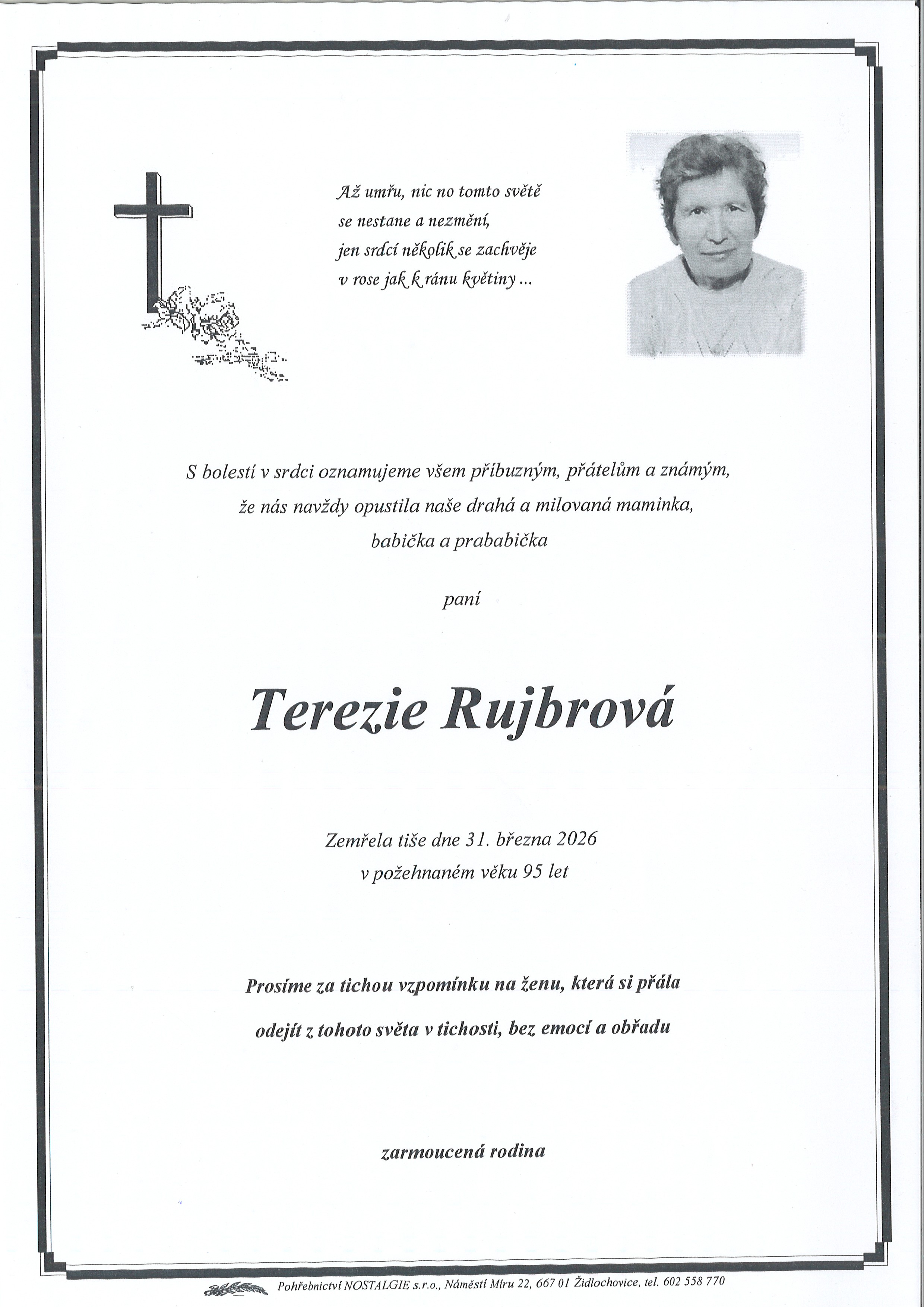 Až umřu, nic no tomto světě
se nestane a nezmění,
jen srdcí několik se zachvěje
v rose jak k ránu květiny ...

S bolestí v srdci oznamujeme všem příbuzným, přátelům a známým,
že nás navždy opustila naše drahá a milovaná maminka,
babička a prababička

paní

Terezie Rujbrová

Zemřela tiše dne 31. března 2026
v požehnaném věku 95 let

Prosíme za tichou vzpomínku na ženu, která si přála
odejít z tohoto světa v tichosti, bez emocí a obřadu

zarmoucená rodina

Pohřebnictví NOSTALGIE s.r.o., Náměstí Míru 22, 667 01 Židlochovice, tel. 602 558 770